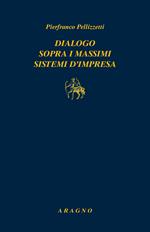 Pierfranco Pellizzetti

DIALOGO
SOPRA I MASSIMI
SISTEMI D'IMPRESA

ARAGNO